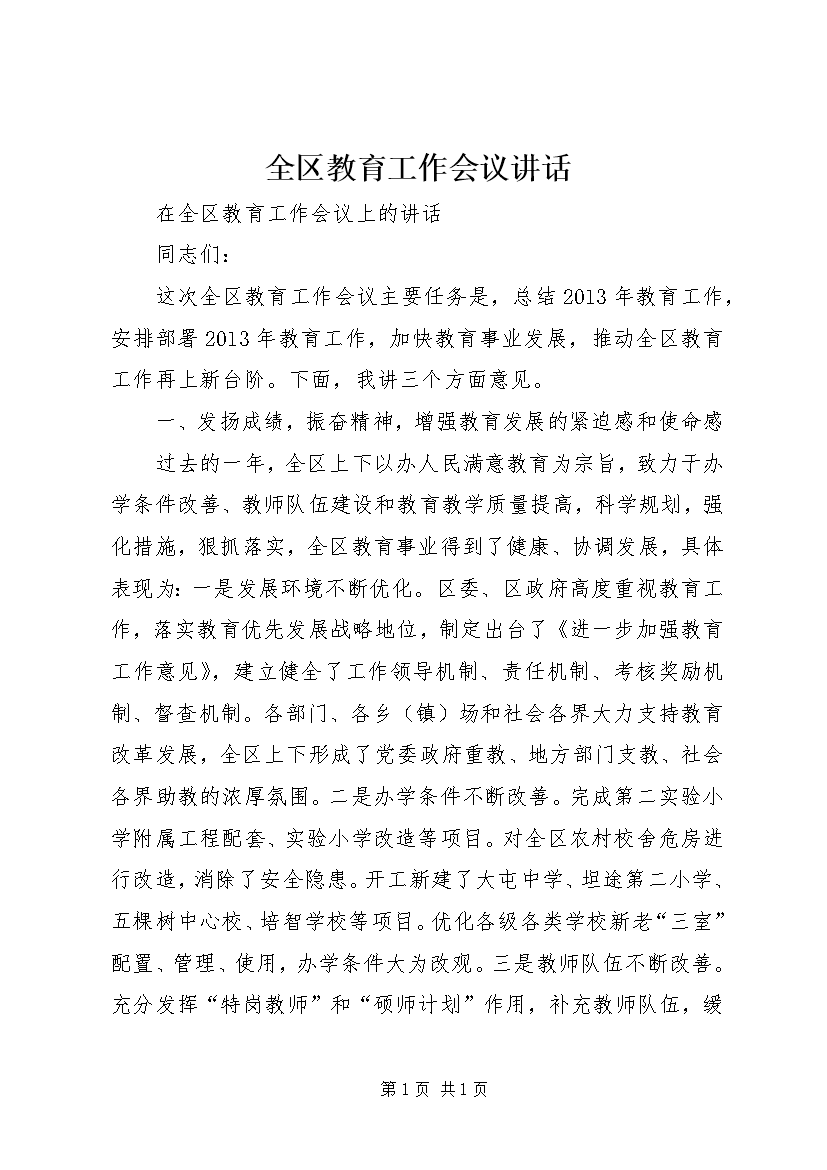 全区教育工作会议讲话

在全区教育工作会议上的讲话

同志们：

这次全区教育工作会议主要任务是，总结2013年教育工作，安排部署2013年教育工作，加快教育事业发展，推动全区教育工作再上新台阶。下面，我讲三个方面意见。

一、发扬成绩，振奋精神，增强教育发展的紧迫感和使命感

过去的一年，全区上下以办人民满意教育为宗旨，致力于办学条件改善、教师队伍建设和教育教学质量提高，科学规划，强化措施，狠抓落实，全区教育事业得到了健康、协调发展，具体表现为：一是发展环境不断优化。区委、区政府高度重视教育工作，落实教育优先发展战略地位，制定出台了《进一步加强教育工作意见》，建立健全了工作领导机制、责任机制、考核奖励机制、督查机制。各部门、各乡（镇）场和社会各界大力支持教育改革发展，全区上下形成了党委政府重教、地方部门支教、社会各界助教的浓厚氛围。二是办学条件不断改善。完成第二实验小学附属工程配套、实验小学改造等项目。对全区农村校舍危房进行改造，消除了安全隐患。开工新建了大屯中学、坦途第二小学、五棵树中心校、培智学校等项目。优化各级各类学校新老“三室”配置、管理、使用，办学条件大为改观。三是教师队伍不断改善。充分发挥“特岗教师”和“硕师计划”作用，补充教师队伍，缓

第1页 共1页